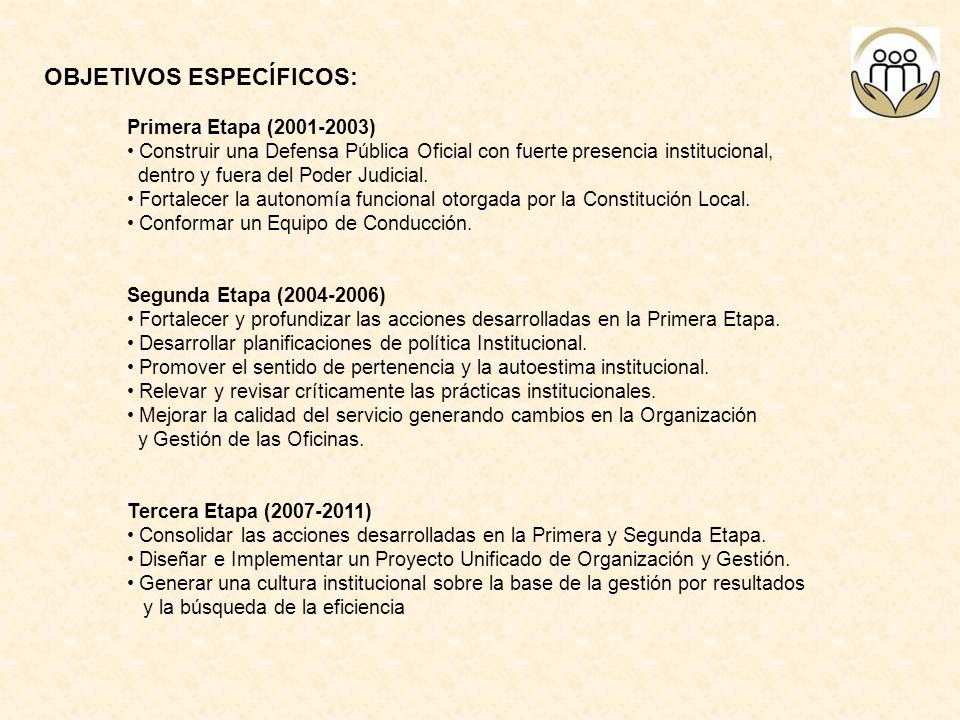 OBJETIVOS ESPECÍFICOS:

Primera Etapa (2001-2003)
• Construir una Defensa Pública Oficial con fuerte presencia institucional, dentro y fuera del Poder Judicial.
• Fortalecer la autonomía funcional otorgada por la Constitución Local.
• Conformar un Equipo de Conducción.

Segunda Etapa (2004-2006)
• Fortalecer y profundizar las acciones desarrolladas en la Primera Etapa.
• Desarrollar planificaciones de política Institucional.
• Promover el sentido de pertenencia y la autoestima institucional.
• Relevar y revisar críticamente las prácticas institucionales.
• Mejorar la calidad del servicio generando cambios en la Organización y Gestión de las Oficinas.

Tercera Etapa (2007-2011)
• Consolidar las acciones desarrolladas en la Primera y Segunda Etapa.
• Diseñar e Implementar un Proyecto Unificado de Organización y Gestión.
• Generar una cultura institucional sobre la base de la gestión por resultados y la búsqueda de la eficiencia